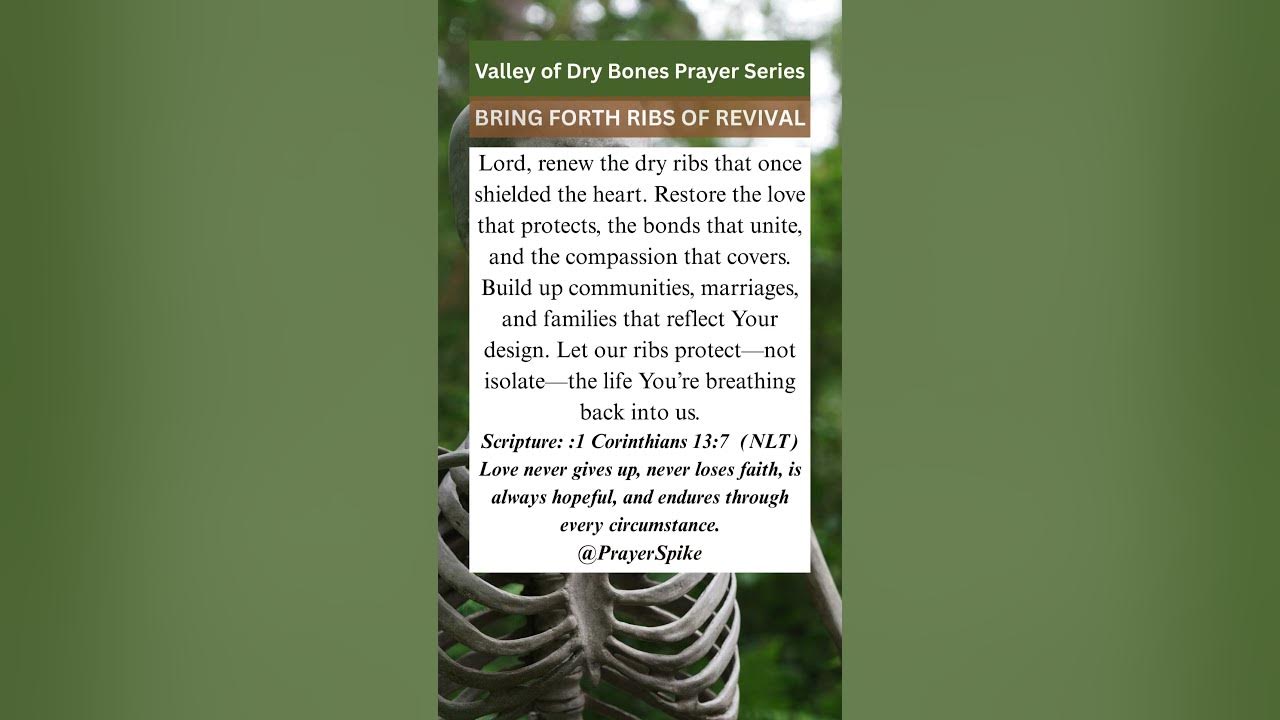 Valley of Dry Bones Prayer Series

BRING FORTH RIBS OF REVIVAL

Lord, renew the dry ribs that once shielded the heart. Restore the love that protects, the bonds that unite, and the compassion that covers. Build up communities, marriages, and families that reflect Your design. Let our ribs protect—not isolate—the life You're breathing back into us.

Scripture: :1 Corinthians 13:7 (NLT)
Love never gives up, never loses faith, is always hopeful, and endures through every circumstance.
@PrayerSpike